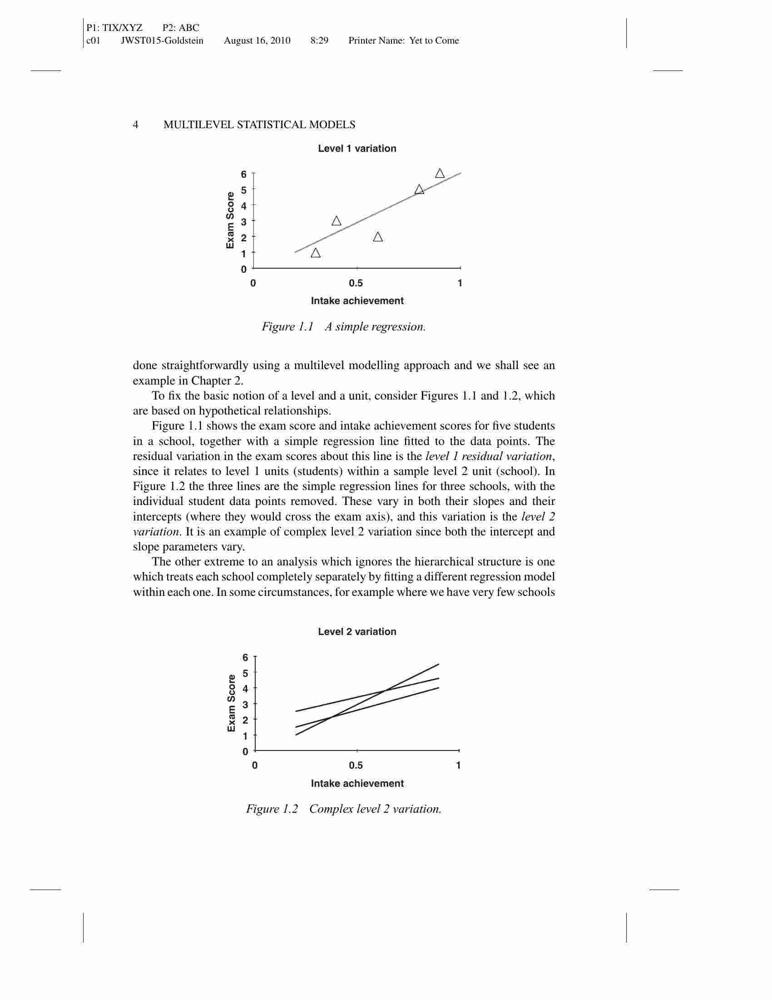 P1: TIX/XYZ P2: ABC
c01 JWST015-Goldstein August 16, 2010 8:29 Printer Name: Yet to Come

4 MULTILEVEL STATISTICAL MODELS

Level 1 variation

Exam Score

6
5
4
3
2
1
0

0 0.5 1

Intake achievement

Figure 1.1 A simple regression.

done straightforwardly using a multilevel modelling approach and we shall see an example in Chapter 2.

To fix the basic notion of a level and a unit, consider Figures 1.1 and 1.2, which are based on hypothetical relationships.

Figure 1.1 shows the exam score and intake achievement scores for five students in a school, together with a simple regression line fitted to the data points. The residual variation in the exam scores about this line is the level 1 residual variation, since it relates to level 1 units (students) within a sample level 2 unit (school). In Figure 1.2 the three lines are the simple regression lines for three schools, with the individual student data points removed. These vary in both their slopes and their intercepts (where they would cross the exam axis), and this variation is the level 2 variation. It is an example of complex level 2 variation since both the intercept and slope parameters vary.

The other extreme to an analysis which ignores the hierarchical structure is one which treats each school completely separately by fitting a different regression model within each one. In some circumstances, for example where we have very few schools

Level 2 variation

Exam Score

6
5
4
3
2
1
0

0 0.5 1

Intake achievement

Figure 1.2 Complex level 2 variation.